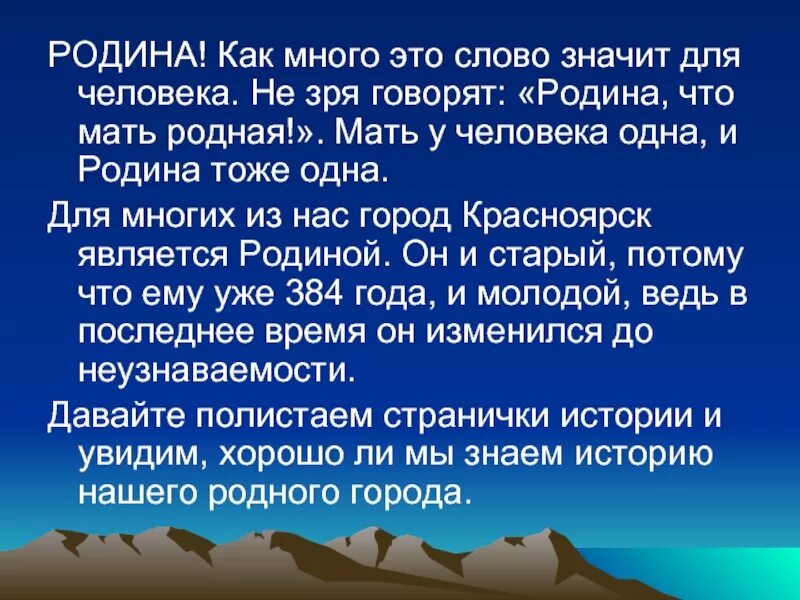 РОДИНА! Как много это слово значит для человека. Не зря говорят: «Родина, что мать родная!». Мать у человека одна, и Родина тоже одна.

Для многих из нас город Красноярск является Родиной. Он и старый, потому что ему уже 384 года, и молодой, ведь в последнее время он изменился до неузнаваемости.

Давайте полистаем странички истории и увидим, хорошо ли мы знаем историю нашего родного города.